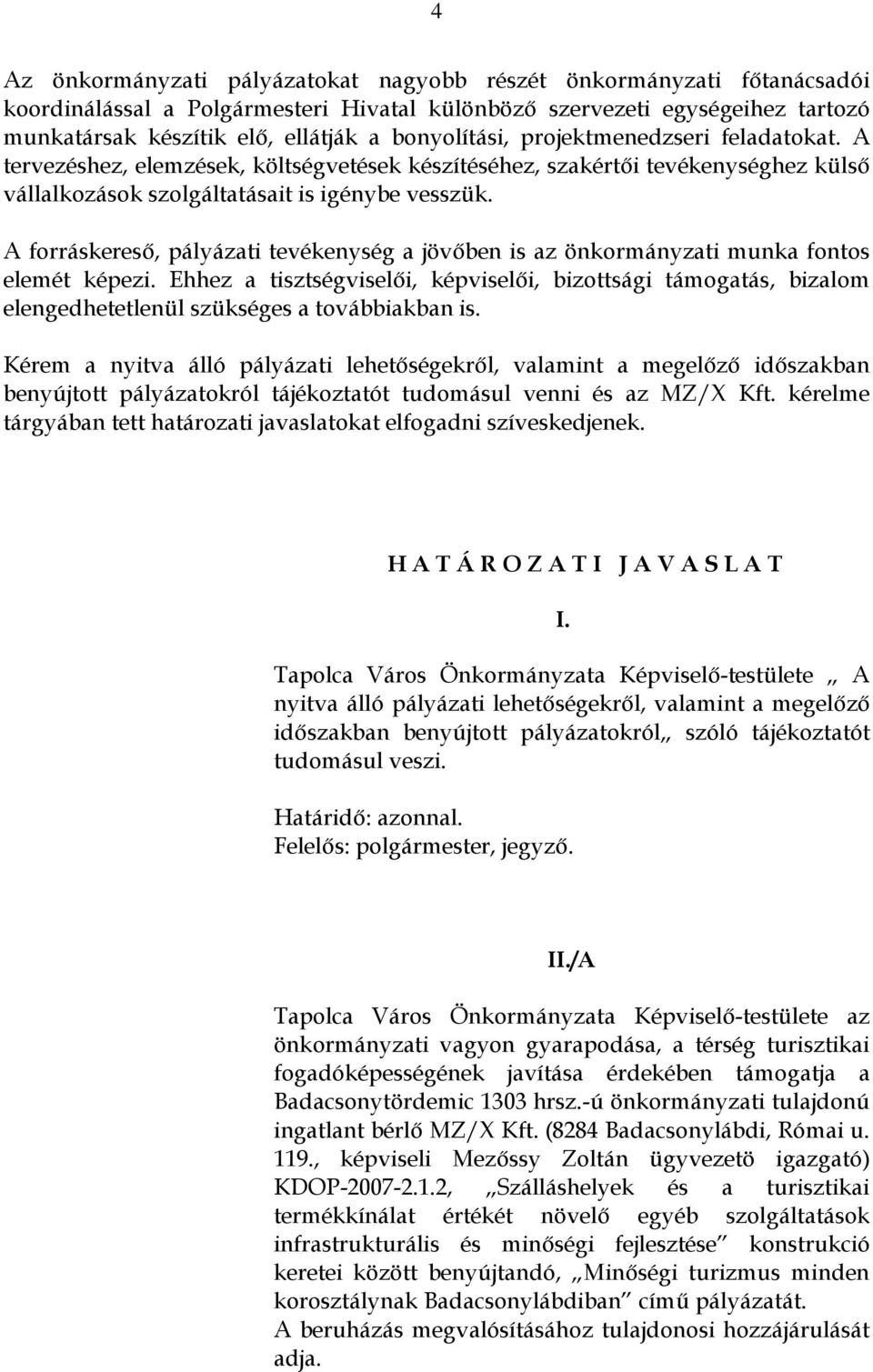 4

Az önkormányzati pályázatokat nagyobb részét önkormányzati főtanácsadói koordinálással a Polgármesteri Hivatal különböző szervezeti egységeihez tartozó munkatársak készítik elő, ellátják a bonyolítási, projektmenedzseri feladatokat. A tervezéshez, elemzések, költségvetések készítéséhez, szakértői tevékenységhez külső vállalkozások szolgáltatásait is igénybe vesszük.

A forráskereső, pályázati tevékenység a jövőben is az önkormányzati munka fontos elemét képezi. Ehhez a tisztségviselői, képviselői, bizottsági támogatás, bizalom elengedhetetlenül szükséges a továbbiakban is.

Kérem a nyitva álló pályázati lehetőségekről, valamint a megelőző időszakban benyújtott pályázatokról tájékoztatót tudomásul venni és az MZ/X Kft. kérelme tárgyában tett határozati javaslatokat elfogadni szíveskedjenek.

H A T Á R O Z A T I J A V A S L A T

I.

Tapolca Város Önkormányzata Képviselő-testülete „ A nyitva álló pályázati lehetőségekről, valamint a megelőző időszakban benyújtott pályázatokról„ szóló tájékoztatót tudomásul veszi.

Határidő: azonnal.
Felelős: polgármester, jegyző.

II./A

Tapolca Város Önkormányzata Képviselő-testülete az önkormányzati vagyon gyarapodása, a térség turisztikai fogadóképességének javítása érdekében támogatja a Badacsonytördemic 1303 hrsz.-ú önkormányzati tulajdonú ingatlant bérlő MZ/X Kft. (8284 Badacsonylábdi, Római u. 119., képviseli Mezőssy Zoltán ügyvezetö igazgató) KDOP-2007-2.1.2, „Szálláshelyek és a turisztikai termékkínálat értékét növelő egyéb szolgáltatások infrastrukturális és minőségi fejlesztése” konstrukció keretei között benyújtandó, „Minőségi turizmus minden korosztálynak Badacsonylábdiban” című pályázatát.
A beruházás megvalósításához tulajdonosi hozzájárulását adja.